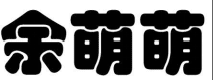 余萌萌